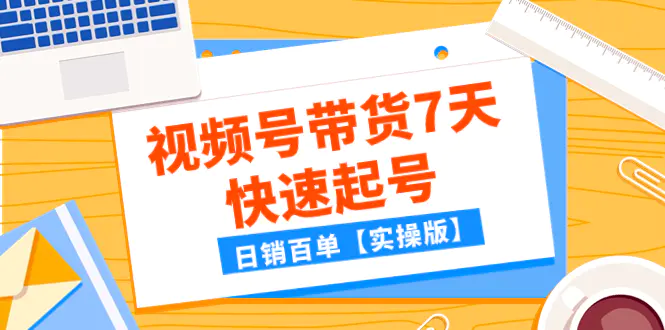 视频号带货7天
快速起号

日销百单【实操版】